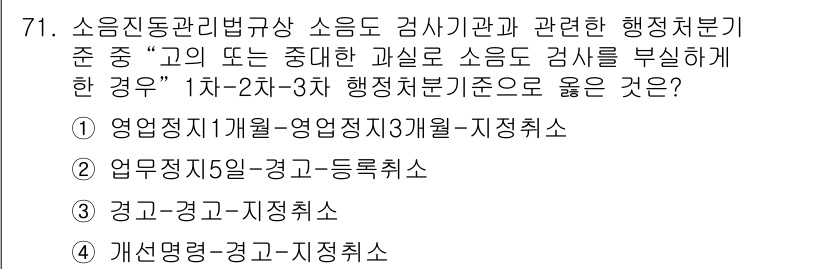 71. 소음진동관리법규상 소음도 검사기관과 관련한 행정처분기준 중 “고의 또는 중대한 과실로 소음도 검사를 부실하게 한 경우” 1차-2차-3차 행정처분기준으로 옳은 것은?

① 영업정지1개월-영업정지3개월-지정취소

② 업무정지5일-경고-등록취소

③ 경고-경고-지정취소

④ 개선명령-경고-지정취소